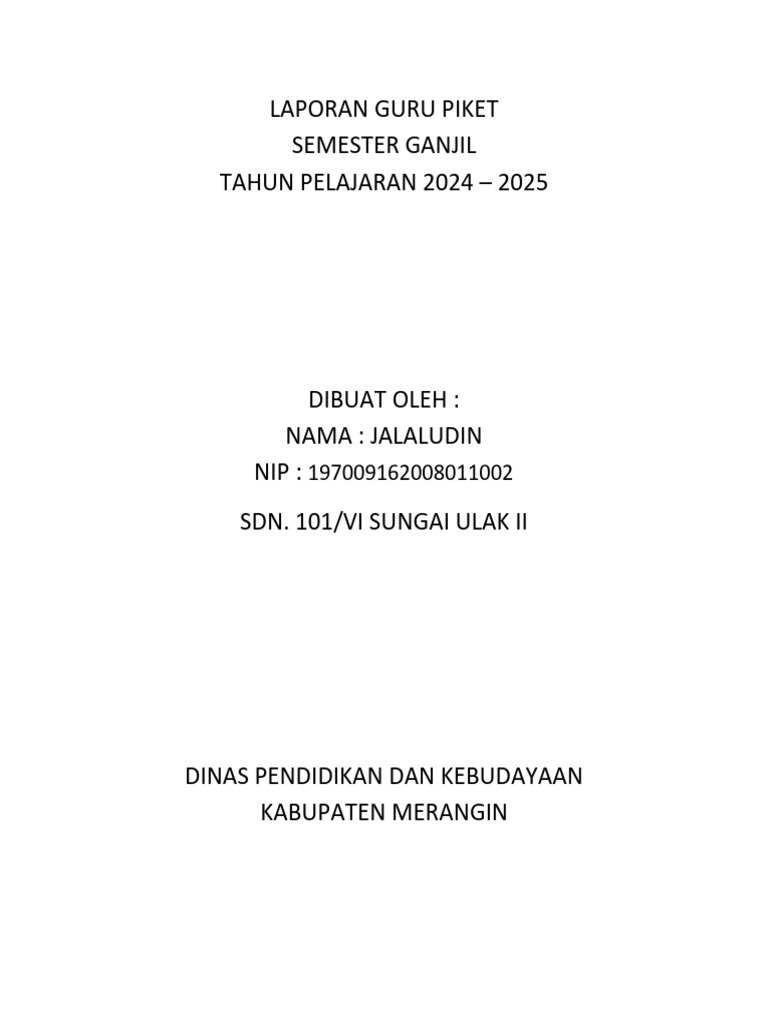 LAPORAN GURU PIKET
SEMESTER GANJIL
TAHUN PELAJARAN 2024 – 2025

DIBUAT OLEH :
NAMA : JALALUDIN
NIP : 197009162008011002

SDN. 101/VI SUNGAI ULAK II

DINAS PENDIDIKAN DAN KEBUDAYAAN
KABUPATEN MERANGIN